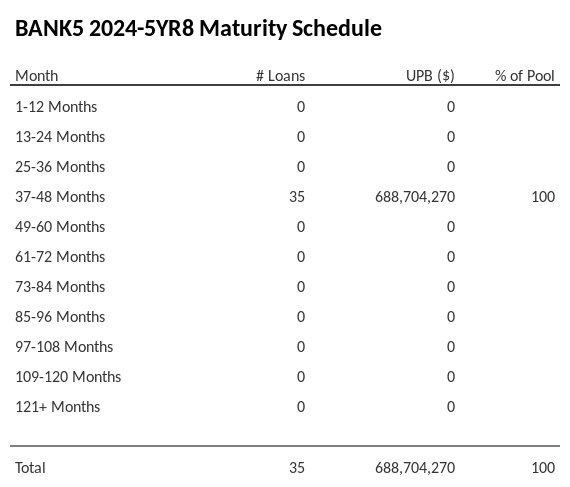 BANK5 2024-5YR8 Maturity Schedule

| Month | # Loans | UPB ($) | % of Pool |
|---|---|---|---|
| 1-12 Months | 0 | 0 | |
| 13-24 Months | 0 | 0 | |
| 25-36 Months | 0 | 0 | |
| 37-48 Months | 35 | 688,704,270 | 100 |
| 49-60 Months | 0 | 0 | |
| 61-72 Months | 0 | 0 | |
| 73-84 Months | 0 | 0 | |
| 85-96 Months | 0 | 0 | |
| 97-108 Months | 0 | 0 | |
| 109-120 Months | 0 | 0 | |
| 121+ Months | 0 | 0 | |
| Total | 35 | 688,704,270 | 100 |